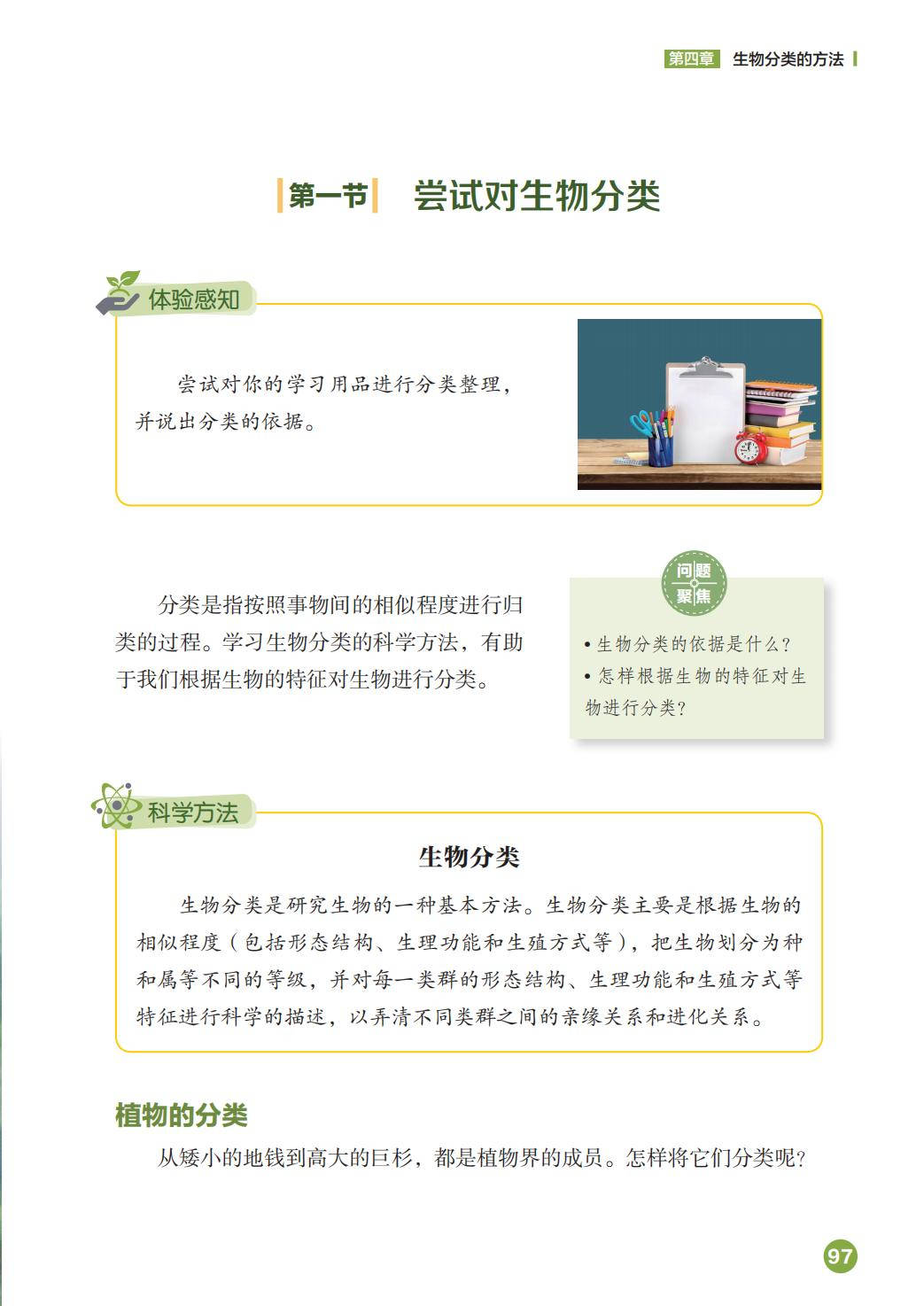 第四章 生物分类的方法

第一节 尝试对生物分类

体验感知

尝试对你的学习用品进行分类整理，并说出分类的依据。

分类是指按照事物间的相似程度进行归类的过程。学习生物分类的科学方法，有助于我们根据生物的特征对生物进行分类。

问题聚焦

• 生物分类的依据是什么？
• 怎样根据生物的特征对生物进行分类？

科学方法

生物分类

生物分类是研究生物的一种基本方法。生物分类主要是根据生物的相似程度（包括形态结构、生理功能和生殖方式等），把生物划分为种和属等不同的等级，并对每一类群的形态结构、生理功能和生殖方式等特征进行科学的描述，以弄清不同类群之间的亲缘关系和进化关系。

植物的分类

从矮小的地钱到高大的巨杉，都是植物界的成员。怎样将它们分类呢？

97